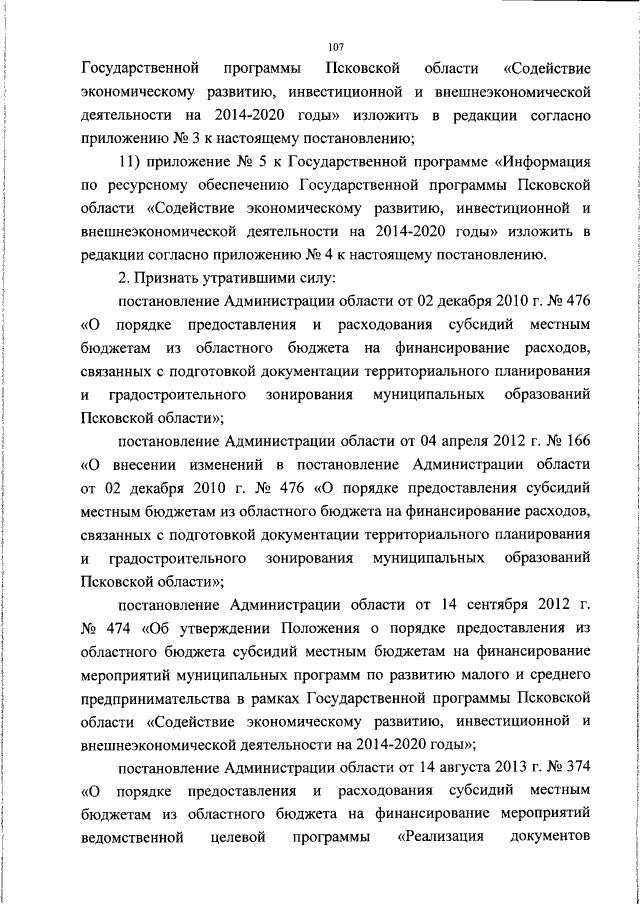 107

Государственной программы Псковской области «Содействие экономическому развитию, инвестиционной и внешнеэкономической деятельности на 2014-2020 годы» изложить в редакции согласно приложению № 3 к настоящему постановлению;

11) приложение № 5 к Государственной программе «Информация по ресурсному обеспечению Государственной программы Псковской области «Содействие экономическому развитию, инвестиционной и внешнеэкономической деятельности на 2014-2020 годы» изложить в редакции согласно приложению № 4 к настоящему постановлению.

2. Признать утратившими силу:

постановление Администрации области от 02 декабря 2010 г. № 476 «О порядке предоставления и расходования субсидий местным бюджетам из областного бюджета на финансирование расходов, связанных с подготовкой документации территориального планирования и градостроительного зонирования муниципальных образований Псковской области»;

постановление Администрации области от 04 апреля 2012 г. № 166 «О внесении изменений в постановление Администрации области от 02 декабря 2010 г. № 476 «О порядке предоставления субсидий местным бюджетам из областного бюджета на финансирование расходов, связанных с подготовкой документации территориального планирования и градостроительного зонирования муниципальных образований Псковской области»;

постановление Администрации области от 14 сентября 2012 г. № 474 «Об утверждении Положения о порядке предоставления из областного бюджета субсидий местным бюджетам на финансирование мероприятий муниципальных программ по развитию малого и среднего предпринимательства в рамках Государственной программы Псковской области «Содействие экономическому развитию, инвестиционной и внешнеэкономической деятельности на 2014-2020 годы»;

постановление Администрации области от 14 августа 2013 г. № 374 «О порядке предоставления и расходования субсидий местным бюджетам из областного бюджета на финансирование мероприятий ведомственной целевой программы «Реализация документов